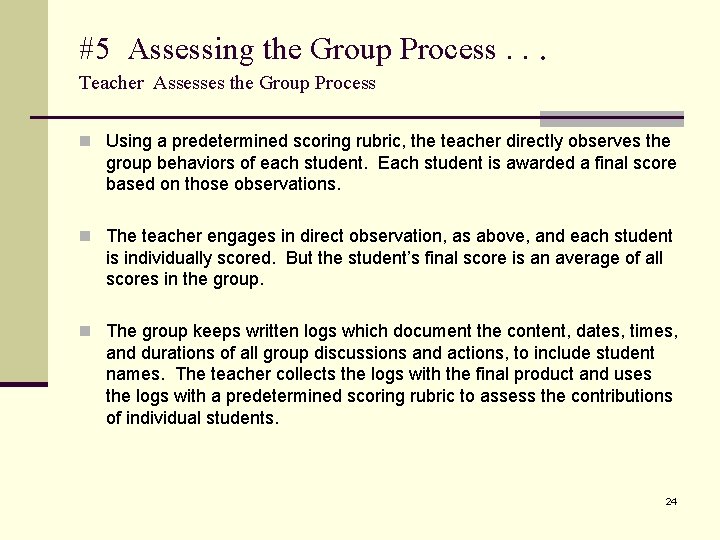 #5 Assessing the Group Process . . .
Teacher Assesses the Group Process

Using a predetermined scoring rubric, the teacher directly observes the group behaviors of each student. Each student is awarded a final score based on those observations.

The teacher engages in direct observation, as above, and each student is individually scored. But the student's final score is an average of all scores in the group.

The group keeps written logs which document the content, dates, times, and durations of all group discussions and actions, to include student names. The teacher collects the logs with the final product and uses the logs with a predetermined scoring rubric to assess the contributions of individual students.

24